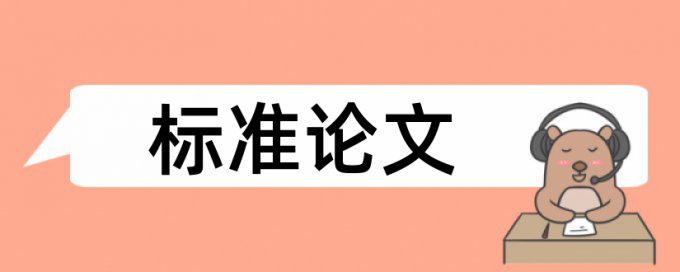 标准论文